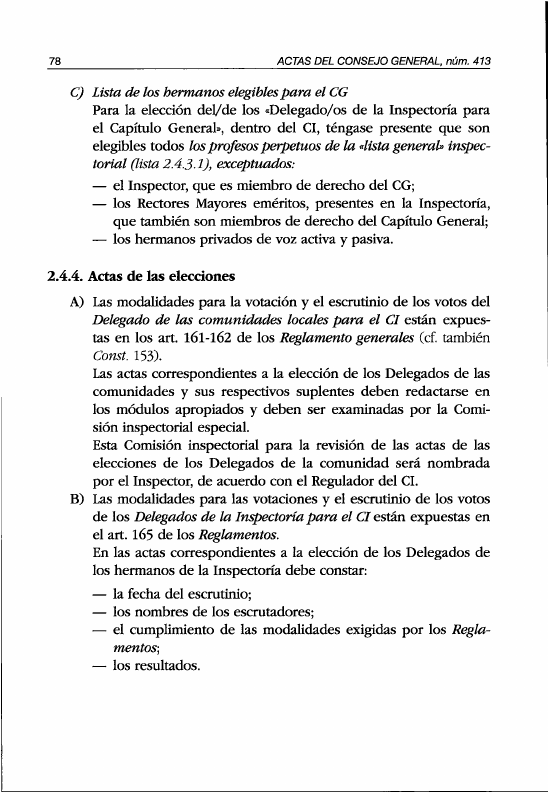 78 ACTAS DEL CONSEJO GENERAL, núm. 413

C) Lista de los hermanos elegibles para el CG
Para la elección del/de los «Delegado/os de la Inspectoría para el Capítulo General», dentro del CI, téngase presente que son elegibles todos los profesos perpetuos de la «lista general» inspectorial (lista 2.4.3.1), exceptuados:
— el Inspector, que es miembro de derecho del CG;
— los Rectores Mayores eméritos, presentes en la Inspectoría, que también son miembros de derecho del Capítulo General;
— los hermanos privados de voz activa y pasiva.

2.4.4. Actas de las elecciones

A) Las modalidades para la votación y el escrutinio de los votos del Delegado de las comunidades locales para el CI están expuestas en los art. 161-162 de los Reglamento generales (cf. también Const. 153).
Las actas correspondientes a la elección de los Delegados de las comunidades y sus respectivos suplentes deben redactarse en los módulos apropiados y deben ser examinadas por la Comisión inspectorial especial.
Esta Comisión inspectorial para la revisión de las actas de las elecciones de los Delegados de la comunidad será nombrada por el Inspector, de acuerdo con el Regulador del CI.
B) Las modalidades para las votaciones y el escrutinio de los votos de los Delegados de la Inspectoría para el CI están expuestas en el art. 165 de los Reglamentos.
En las actas correspondientes a la elección de los Delegados de los hermanos de la Inspectoría debe constar:
— la fecha del escrutinio;
— los nombres de los escrutadores;
— el cumplimiento de las modalidades exigidas por los Reglamentos;
— los resultados.